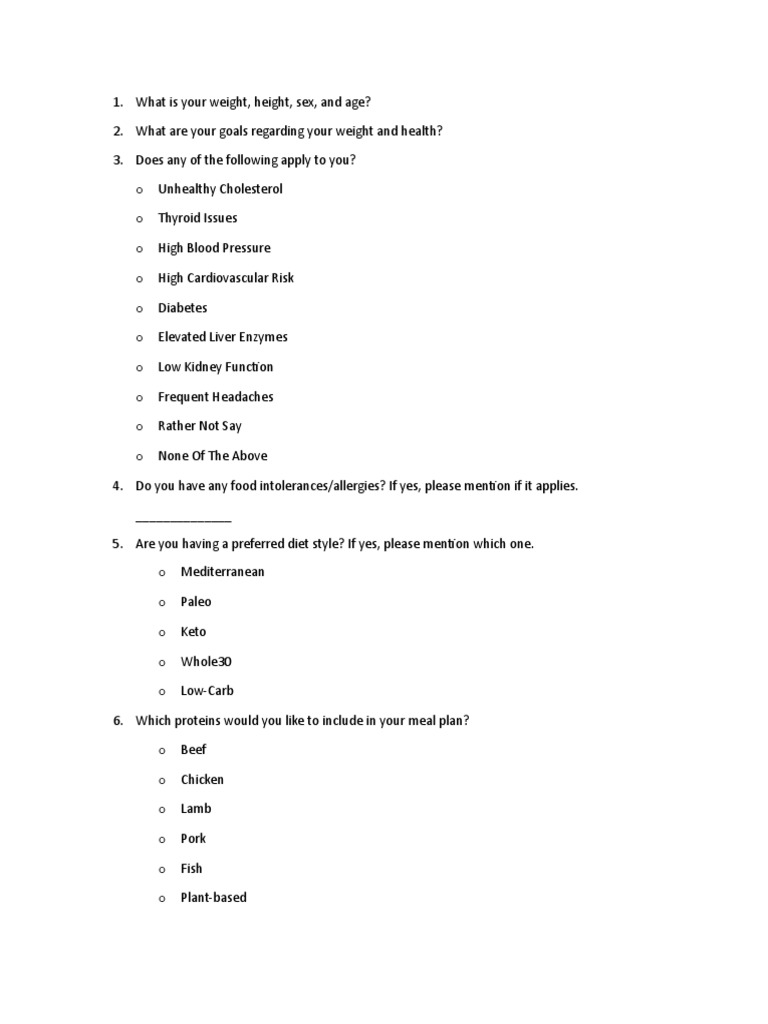 1. What is your weight, height, sex, and age?

2. What are your goals regarding your weight and health?

3. Does any of the following apply to you?

o Unhealthy Cholesterol

o Thyroid Issues

o High Blood Pressure

o High Cardiovascular Risk

o Diabetes

o Elevated Liver Enzymes

o Low Kidney Function

o Frequent Headaches

o Rather Not Say

o None Of The Above

4. Do you have any food intolerances/allergies? If yes, please mention if it applies.

_______________

5. Are you having a preferred diet style? If yes, please mention which one.

o Mediterranean

o Paleo

o Keto

o Whole30

o Low-Carb

6. Which proteins would you like to include in your meal plan?

o Beef

o Chicken

o Lamb

o Pork

o Fish

o Plant-based